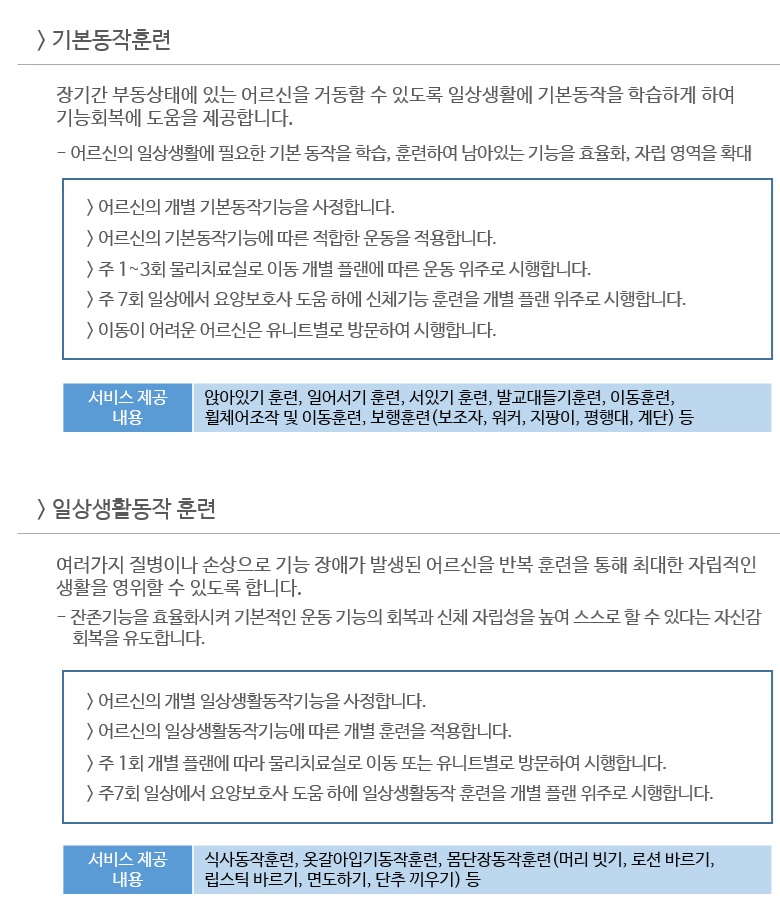 〉기본동작훈련

장기간 부동상태에 있는 어르신을 거동할 수 있도록 일상생활에 기본동작을 학습하게 하여 기능회복에 도움을 제공합니다.

- 어르신의 일상생활에 필요한 기본 동작을 학습, 훈련하여 남아있는 기능을 효율화, 자립 영역을 확대

〉어르신의 개별 기본동작기능을 사정합니다.
〉어르신의 기본동작기능에 따른 적합한 운동을 적용합니다.
〉주 1~3회 물리치료실로 이동 개별 플랜에 따른 운동 위주로 시행합니다.
〉주 7회 일상에서 요양보호사 도움 하에 신체기능 훈련을 개별 플랜 위주로 시행합니다.
〉이동이 어려운 어르신은 유니트별로 방문하여 시행합니다.

| 서비스 제공 내용 | 앉아있기 훈련, 일어서기 훈련, 서있기 훈련, 발교대들기훈련, 이동훈련, 휠체어조작 및 이동훈련, 보행훈련(보조자, 워커, 지팡이, 평행대, 계단) 등 |
|---|---|

〉일상생활동작 훈련

여러가지 질병이나 손상으로 기능 장애가 발생된 어르신을 반복 훈련을 통해 최대한 자립적인 생활을 영위할 수 있도록 합니다.

- 잔존기능을 효율화시켜 기본적인 운동 기능의 회복과 신체 자립성을 높여 스스로 할 수 있다는 자신감 회복을 유도합니다.

〉어르신의 개별 일상생활동작기능을 사정합니다.
〉어르신의 일상생활동작기능에 따른 개별 훈련을 적용합니다.
〉주 1회 개별 플랜에 따라 물리치료실로 이동 또는 유니트별로 방문하여 시행합니다.
〉주7회 일상에서 요양보호사 도움 하에 일상생활동작 훈련을 개별 플랜 위주로 시행합니다.

| 서비스 제공 내용 | 식사동작훈련, 옷갈아입기동작훈련, 몸단장동작훈련(머리 빗기, 로션 바르기, 립스틱 바르기, 면도하기, 단추 끼우기) 등 |
|---|---|